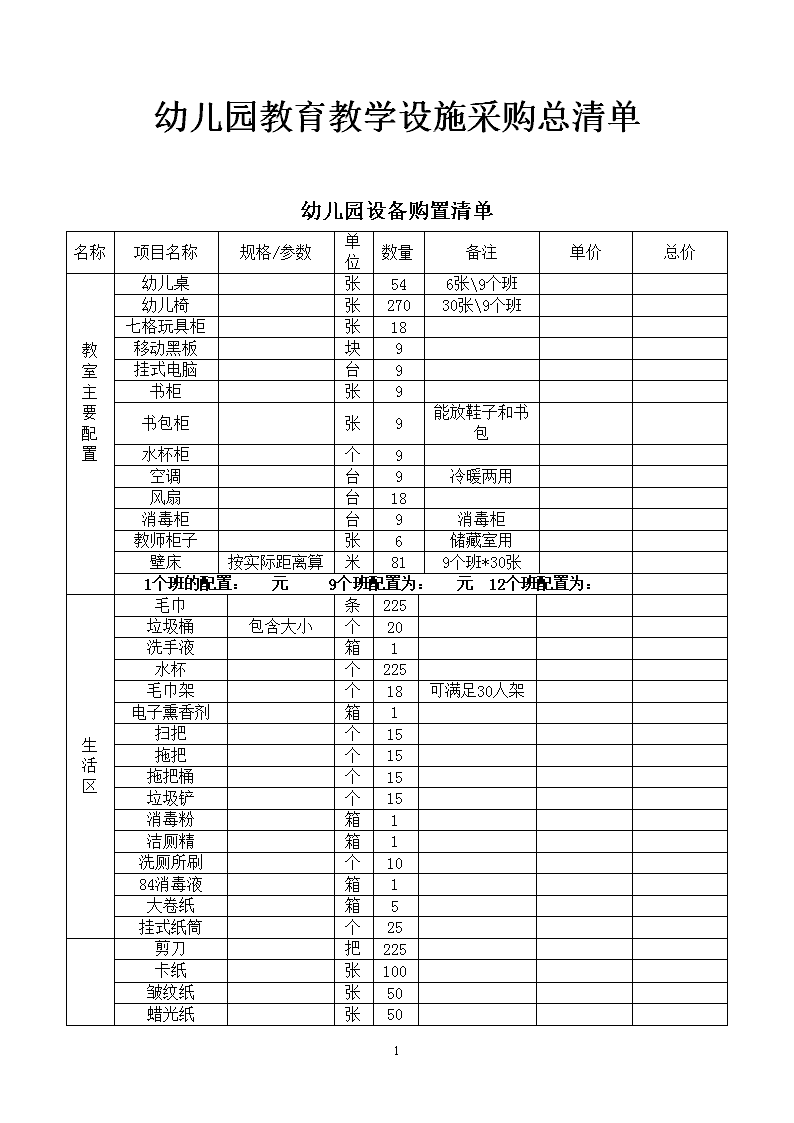 幼儿园教育教学设施采购总清单

幼儿园设备购置清单

| 名称 | 项目名称 | 规格/参数 | 单位 | 数量 | 备注 | 单价 | 总价 |
|---|---|---|---|---|---|---|---|
| 教室主要配置 | 幼儿桌 | | 张 | 54 | 6张\9个班 | | |
| | 幼儿椅 | | 张 | 270 | 30张\9个班 | | |
| | 七格玩具柜 | | 张 | 18 | | | |
| | 移动黑板 | | 块 | 9 | | | |
| | 挂式电脑 | | 台 | 9 | | | |
| | 书柜 | | 张 | 9 | | | |
| | 书包柜 | | 张 | 9 | 能放鞋子和书包 | | |
| | 水杯柜 | | 个 | 9 | | | |
| | 空调 | | 台 | 9 | 冷暖两用 | | |
| | 风扇 | | 台 | 18 | | | |
| | 消毒柜 | | 台 | 9 | 消毒柜 | | |
| | 教师柜子 | | 张 | 6 | 储藏室用 | | |
| | 壁床 | 按实际距离算 | 米 | 81 | 9个班*30张 | | |
| | 1个班的配置： 元 9个班配置为： 元 12个班配置为： | | | | | | |
| 生活区 | 毛巾 | | 条 | 225 | | | |
| | 垃圾桶 | 包含大小 | 个 | 20 | | | |
| | 洗手液 | | 箱 | 1 | | | |
| | 水杯 | | 个 | 225 | | | |
| | 毛巾架 | | 个 | 18 | 可满足30人架 | | |
| | 电子熏香剂 | | 箱 | 1 | | | |
| | 扫把 | | 个 | 15 | | | |
| | 拖把 | | 个 | 15 | | | |
| | 拖把桶 | | 个 | 15 | | | |
| | 垃圾铲 | | 个 | 15 | | | |
| | 消毒粉 | | 箱 | 1 | | | |
| | 洁厕精 | | 箱 | 1 | | | |
| | 洗厕所刷 | | 个 | 10 | | | |
| | 84消毒液 | | 箱 | 1 | | | |
| | 大卷纸 | | 箱 | 5 | | | |
| | 挂式纸筒 | | 个 | 25 | | | |
| | 剪刀 | | 把 | 225 | | | |
| | 卡纸 | | 张 | 100 | | | |
| | 皱纹纸 | | 张 | 50 | | | |
| | 蜡光纸 | | 张 | 50 | | | |

1